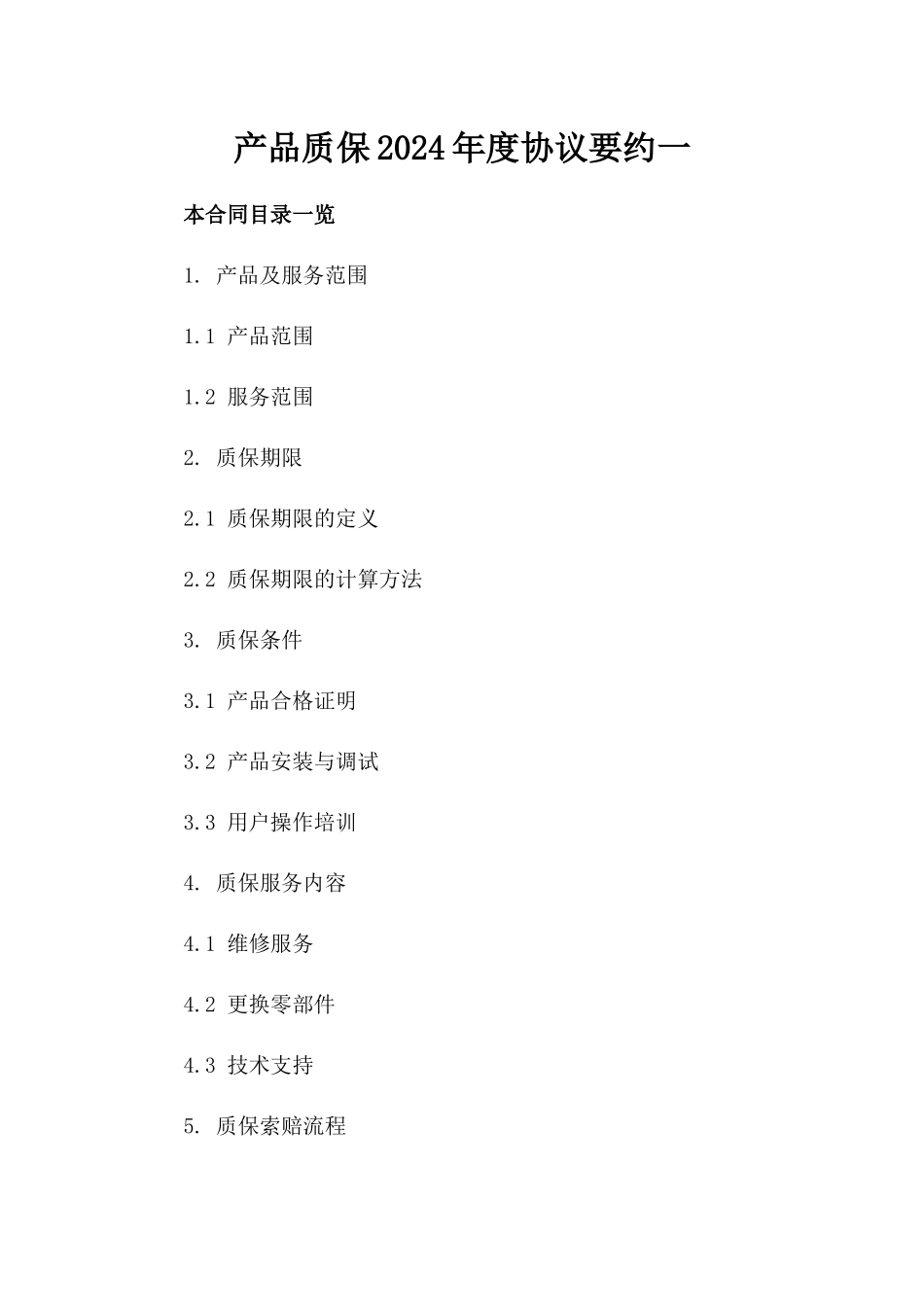 产品质保2024年度协议要约一

本合同目录一览

1. 产品及服务范围

1.1 产品范围

1.2 服务范围

2. 质保期限

2.1 质保期限的定义

2.2 质保期限的计算方法

3. 质保条件

3.1 产品合格证明

3.2 产品安装与调试

3.3 用户操作培训

4. 质保服务内容

4.1 维修服务

4.2 更换零部件

4.3 技术支持

5. 质保索赔流程